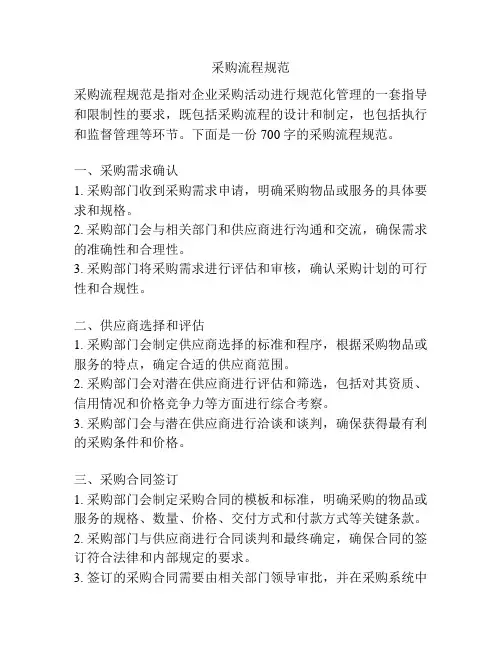 采购流程规范

采购流程规范是指对企业采购活动进行规范化管理的一套指导和限制性的要求，既包括采购流程的设计和制定，也包括执行和监督管理等环节。下面是一份 700 字的采购流程规范。

一、采购需求确认
1. 采购部门收到采购需求申请，明确采购物品或服务的具体要求和规格。
2. 采购部门会与相关部门和供应商进行沟通和交流，确保需求的准确性和合理性。
3. 采购部门将采购需求进行评估和审核，确认采购计划的可行性和合规性。

二、供应商选择和评估
1. 采购部门会制定供应商选择的标准和程序，根据采购物品或服务的特点，确定合适的供应商范围。
2. 采购部门会对潜在供应商进行评估和筛选，包括对其资质、信用情况和价格竞争力等方面进行综合考察。
3. 采购部门会与潜在供应商进行洽谈和谈判，确保获得最有利的采购条件和价格。

三、采购合同签订
1. 采购部门会制定采购合同的模板和标准，明确采购的物品或服务的规格、数量、价格、交付方式和付款方式等关键条款。
2. 采购部门与供应商进行合同谈判和最终确定，确保合同的签订符合法律和内部规定的要求。
3. 签订的采购合同需要由相关部门领导审批，并在采购系统中